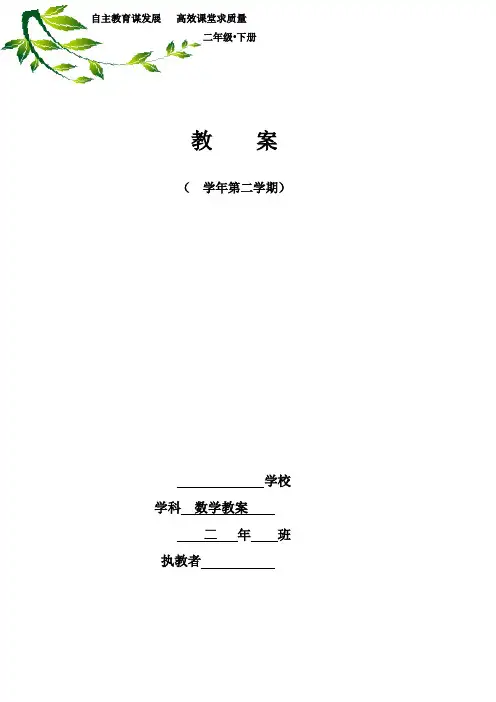 自主教育谋发展 高效课堂求质量

二年级•下册

教 案

（ 学年第二学期）

____学校

学科 数学教案

二 年____班

执教者____